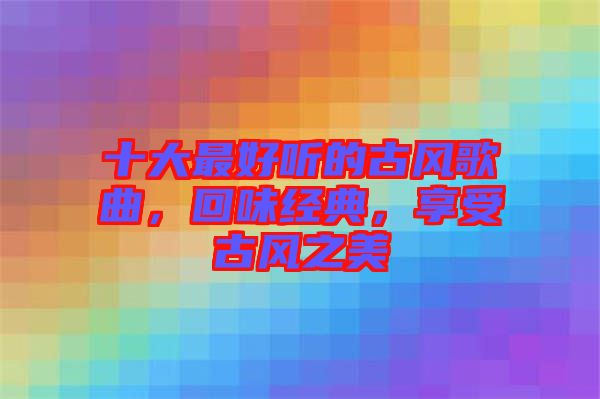 十大最好听的古风歌曲，回味经典，享受古风之美